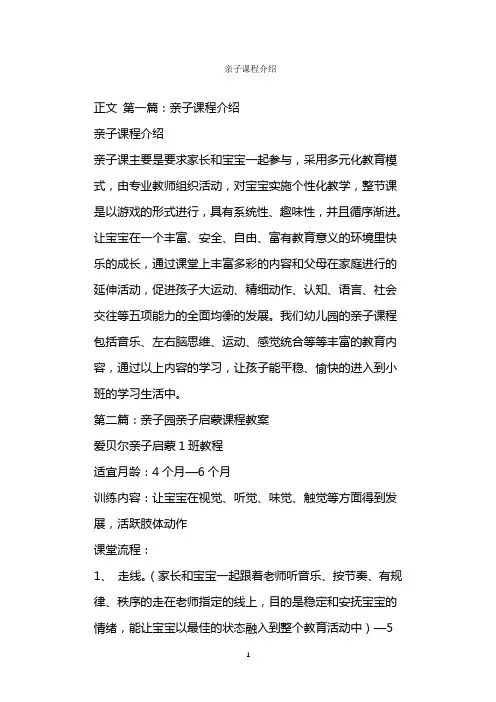 亲子课程介绍

正文 第一篇：亲子课程介绍

亲子课程介绍

亲子课主要是要求家长和宝宝一起参与，采用多元化教育模式，由专业教师组织活动，对宝宝实施个性化教学，整节课是以游戏的形式进行，具有系统性、趣味性，并且循序渐进。让宝宝在一个丰富、安全、自由、富有教育意义的环境里快乐的成长，通过课堂上丰富多彩的内容和父母在家庭进行的延伸活动，促进孩子大运动、精细动作、认知、语言、社会交往等五项能力的全面均衡的发展。我们幼儿园的亲子课程包括音乐、左右脑思维、运动、感觉统合等等丰富的教育内容，通过以上内容的学习，让孩子能平稳、愉快的进入到小班的学习生活中。

第二篇：亲子园亲子启蒙课程教案

爱贝尔亲子启蒙 1 班教程

适宜月龄：4 个月—6 个月

训练内容：让宝宝在视觉、听觉、味觉、触觉等方面得到发展，活跃肢体动作

课堂流程：

1、 走线。（家长和宝宝一起跟着老师听音乐、按节奏、有规律、秩序的走在老师指定的线上，目的是稳定和安抚宝宝的情绪，能让宝宝以最佳的状态融入到整个教育活动中）—5

1